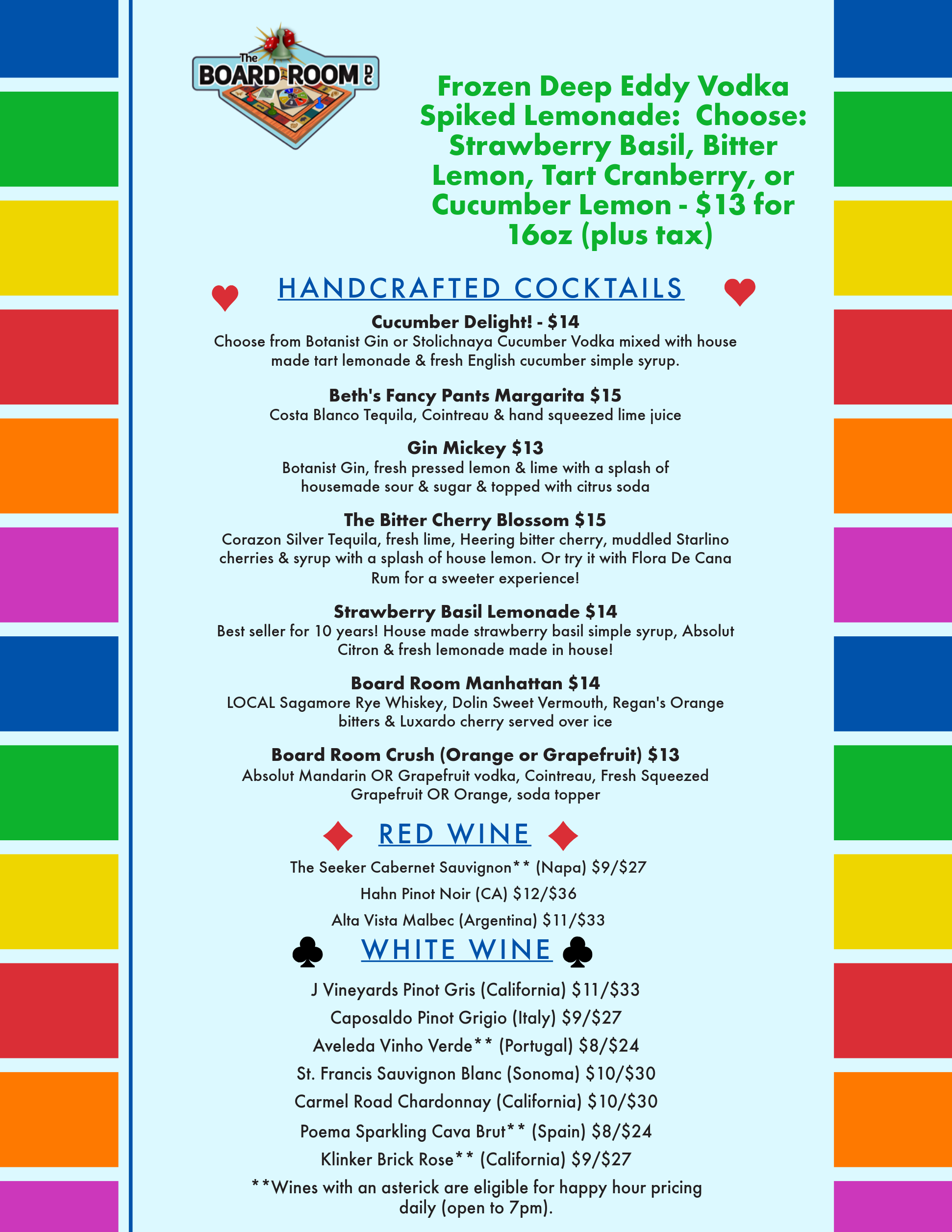 The BOARD ROOM DC

Frozen Deep Eddy Vodka Spiked Lemonade: Choose: Strawberry Basil, Bitter Lemon, Tart Cranberry, or Cucumber Lemon - $13 for 16oz (plus tax)

HANDCRAFTED COCKTAILS

Cucumber Delight! - $14
Choose from Botanist Gin or Stolichnaya Cucumber Vodka mixed with house made tart lemonade & fresh English cucumber simple syrup.

Beth's Fancy Pants Margarita $15
Costa Blanco Tequila, Cointreau & hand squeezed lime juice

Gin Mickey $13
Botanist Gin, fresh pressed lemon & lime with a splash of housemade sour & sugar & topped with citrus soda

The Bitter Cherry Blossom $15
Corazon Silver Tequila, fresh lime, Heering bitter cherry, muddled Starlino cherries & syrup with a splash of house lemon. Or try it with Flora De Cana Rum for a sweeter experience!

Strawberry Basil Lemonade $14
Best seller for 10 years! House made strawberry basil simple syrup, Absolut Citron & fresh lemonade made in house!

Board Room Manhattan $14
LOCAL Sagamore Rye Whiskey, Dolin Sweet Vermouth, Regan's Orange bitters & Luxardo cherry served over ice

Board Room Crush (Orange or Grapefruit) $13
Absolut Mandarin OR Grapefruit vodka, Cointreau, Fresh Squeezed Grapefruit OR Orange, soda topper

RED WINE

The Seeker Cabernet Sauvignon** (Napa) $9/$27
Hahn Pinot Noir (CA) $12/$36
Alta Vista Malbec (Argentina) $11/$33

WHITE WINE

J Vineyards Pinot Gris (California) $11/$33
Caposaldo Pinot Grigio (Italy) $9/$27
Aveleda Vinho Verde** (Portugal) $8/$24
St. Francis Sauvignon Blanc (Sonoma) $10/$30
Carmel Road Chardonnay (California) $10/$30
Poema Sparkling Cava Brut** (Spain) $8/$24
Klinker Brick Rose** (California) $9/$27
**Wines with an asterick are eligible for happy hour pricing daily (open to 7pm).